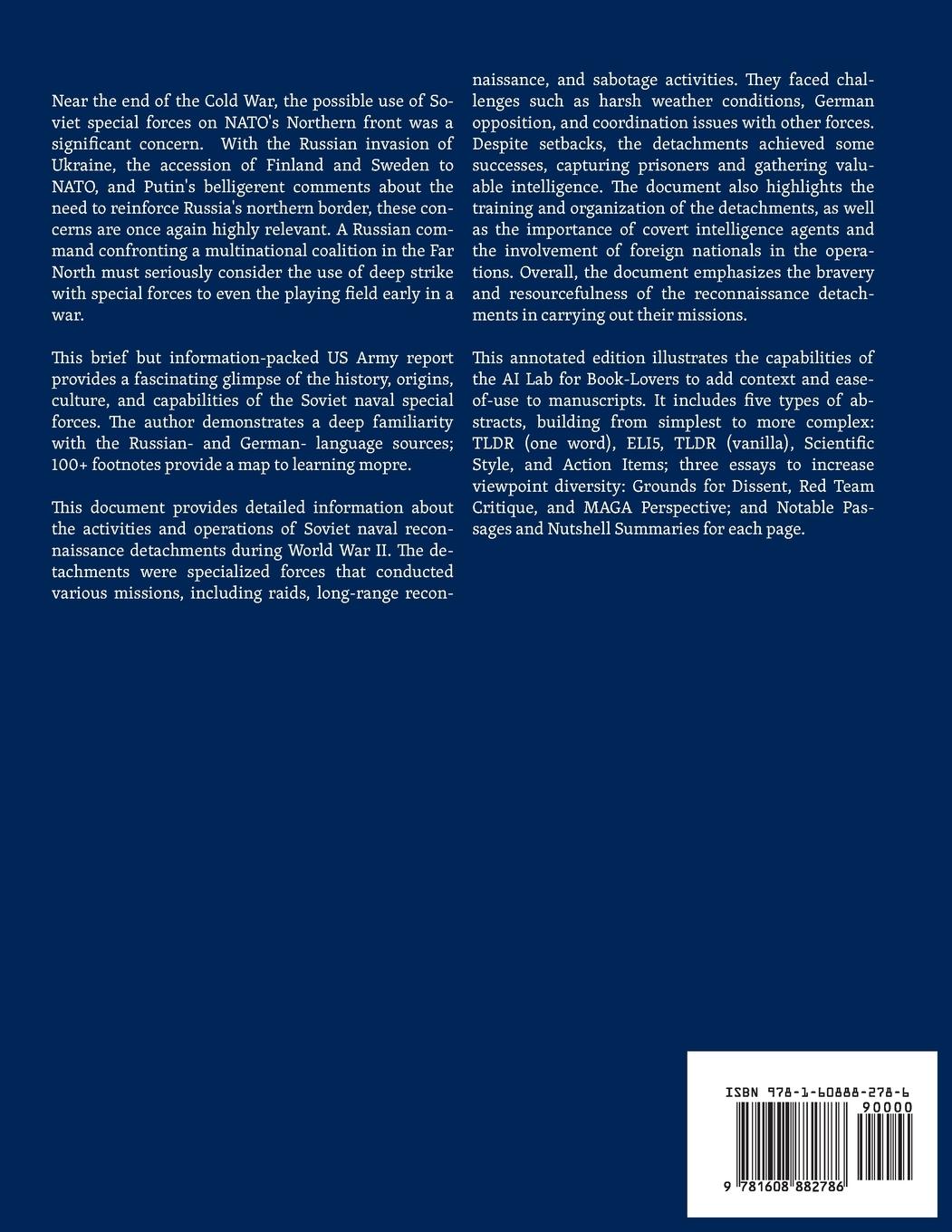 Near the end of the Cold War, the possible use of Soviet special forces on NATO's Northern front was a significant concern. With the Russian invasion of Ukraine, the accession of Finland and Sweden to NATO, and Putin's belligerent comments about the need to reinforce Russia's northern border, these concerns are once again highly relevant. A Russian command confronting a multinational coalition in the Far North must seriously consider the use of deep strike with special forces to even the playing field early in a war.

This brief but information-packed US Army report provides a fascinating glimpse of the history, origins, culture, and capabilities of the Soviet naval special forces. The author demonstrates a deep familiarity with the Russian- and German- language sources; 100+ footnotes provide a map to learning mopre.

This document provides detailed information about the activities and operations of Soviet naval reconnaissance detachments during World War II. The detachments were specialized forces that conducted various missions, including raids, long-range reconnaissance, and sabotage activities. They faced challenges such as harsh weather conditions, German opposition, and coordination issues with other forces. Despite setbacks, the detachments achieved some successes, capturing prisoners and gathering valuable intelligence. The document also highlights the training and organization of the detachments, as well as the importance of covert intelligence agents and the involvement of foreign nationals in the operations. Overall, the document emphasizes the bravery and resourcefulness of the reconnaissance detachments in carrying out their missions.

This annotated edition illustrates the capabilities of the AI Lab for Book-Lovers to add context and ease-of-use to manuscripts. It includes five types of abstracts, building from simplest to more complex: TLDR (one word), ELI5, TLDR (vanilla), Scientific Style, and Action Items; three essays to increase viewpoint diversity: Grounds for Dissent, Red Team Critique, and MAGA Perspective; and Notable Passages and Nutshell Summaries for each page.

ISBN 978-1-60888-278-6
90000
9 781608 882786